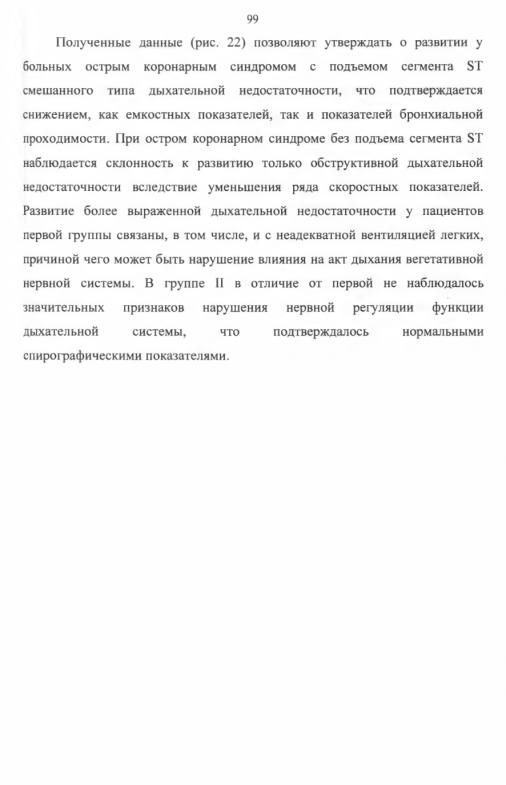 99

Полученные данные (рис. 22) позволяют утверждать о развитии у больных острым коронарным синдромом с подъемом сегмента ST смешанного типа дыхательной недостаточности, что подтверждается снижением, как емкостных показателей, так и показателей бронхиальной проходимости. При остром коронарном синдроме без подъема сегмента ST наблюдается склонность к развитию только обструктивной дыхательной недостаточности вследствие уменьшения ряда скоростных показателей. Развитие более выраженной дыхательной недостаточности у пациентов первой группы связаны, в том числе, и с неадекватной вентиляцией легких, причиной чего может быть нарушение влияния на акт дыхания вегетативной нервной системы. В группе II в отличие от первой не наблюдалось значительных признаков нарушения нервной регуляции функции дыхательной системы, что подтверждалось нормальными спирографическими показателями.